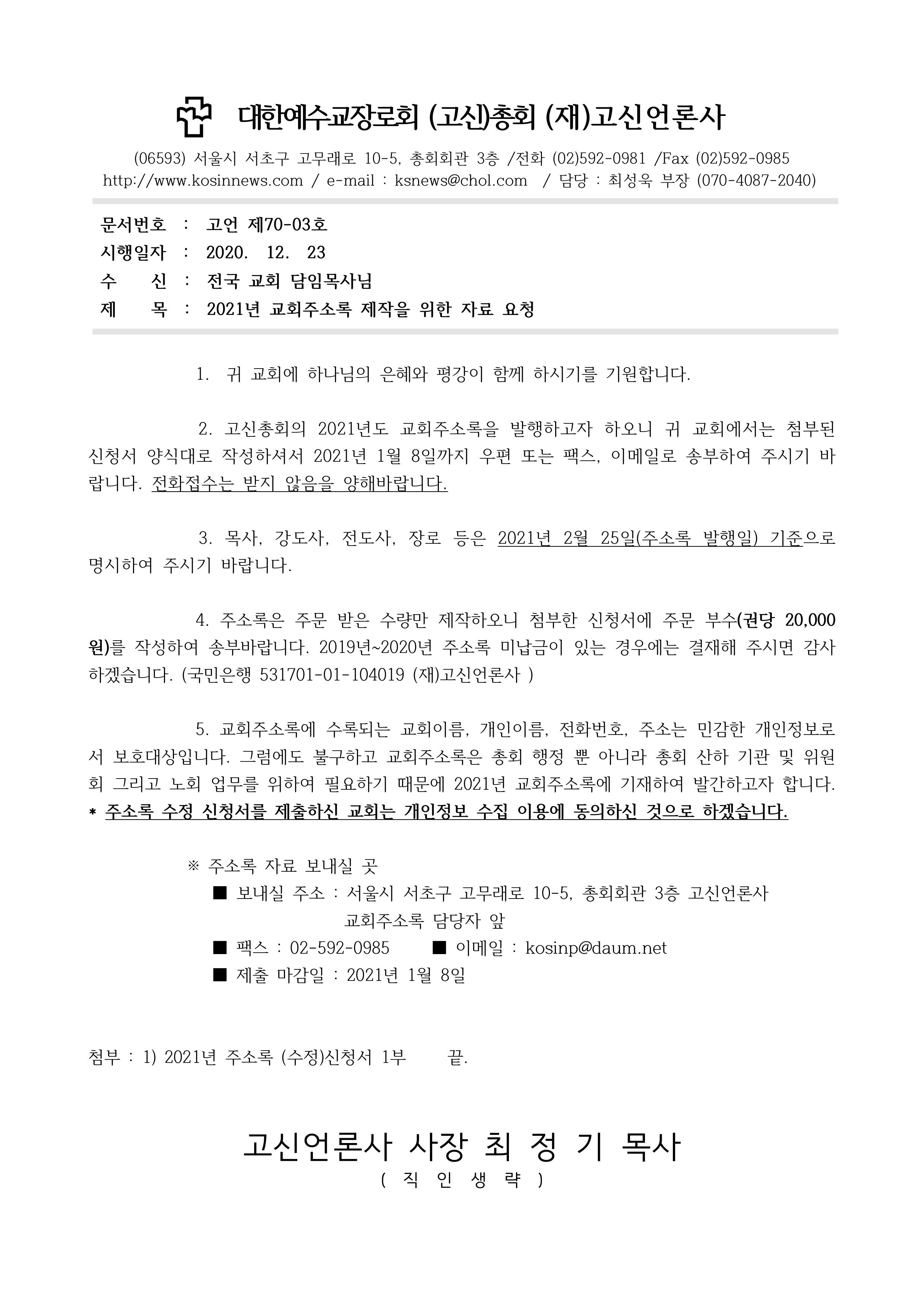 대한예수교장로회 (고신)총회 (재)고신언론사

(06593) 서울시 서초구 고무래로 10-5, 총회회관 3층 /전화 (02)592-0981 /Fax (02)592-0985
http://www.kosinnews.com / e-mail : ksnews@chol.com / 담당 : 최성욱 부장 (070-4087-2040)

문서번호 : 고언 제70-03호
시행일자 : 2020. 12. 23
수 신 : 전국 교회 담임목사님
제 목 : 2021년 교회주소록 제작을 위한 자료 요청

1. 귀 교회에 하나님의 은혜와 평강이 함께 하시기를 기원합니다.

2. 고신총회의 2021년도 교회주소록을 발행하고자 하오니 귀 교회에서는 첨부된 신청서 양식대로 작성하셔서 2021년 1월 8일까지 우편 또는 팩스, 이메일로 송부하여 주시기 바랍니다. 전화접수는 받지 않음을 양해바랍니다.

3. 목사, 강도사, 전도사, 장로 등은 2021년 2월 25일(주소록 발행일) 기준으로 명시하여 주시기 바랍니다.

4. 주소록은 주문 받은 수량만 제작하오니 첨부한 신청서에 주문 부수(권당 20,000원)를 작성하여 송부바랍니다. 2019년~2020년 주소록 미납금이 있는 경우에는 결재해 주시면 감사하겠습니다. (국민은행 531701-01-104019 (재)고신언론사 )

5. 교회주소록에 수록되는 교회이름, 개인이름, 전화번호, 주소는 민감한 개인정보로서 보호대상입니다. 그럼에도 불구하고 교회주소록은 총회 행정 뿐 아니라 총회 산하 기관 및 위원회 그리고 노회 업무를 위하여 필요하기 때문에 2021년 교회주소록에 기재하여 발간하고자 합니다.
* 주소록 수정 신청서를 제출하신 교회는 개인정보 수집 이용에 동의하신 것으로 하겠습니다.

※ 주소록 자료 보내실 곳
■ 보내실 주소 : 서울시 서초구 고무래로 10-5, 총회회관 3층 고신언론사 교회주소록 담당자 앞
■ 팩스 : 02-592-0985 ■ 이메일 : kosinp@daum.net
■ 제출 마감일 : 2021년 1월 8일

첨부 : 1) 2021년 주소록 (수정)신청서 1부 끝.

고신언론사 사장 최 정 기 목사
( 직 인 생 략 )